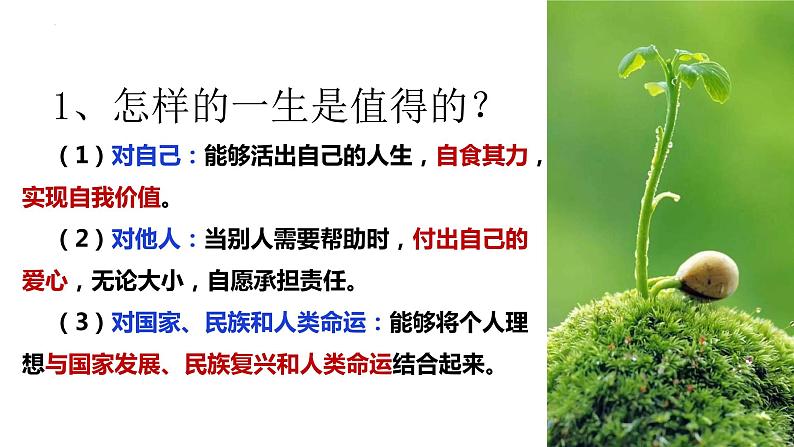 1、怎样的一生是值得的？

（1）对自己：能够活出自己的人生，自食其力，实现自我价值。

（2）对他人：当别人需要帮助时，付出自己的爱心，无论大小，自愿承担责任。

（3）对国家、民族和人类命运：能够将个人理想与国家发展、民族复兴和人类命运结合起来。